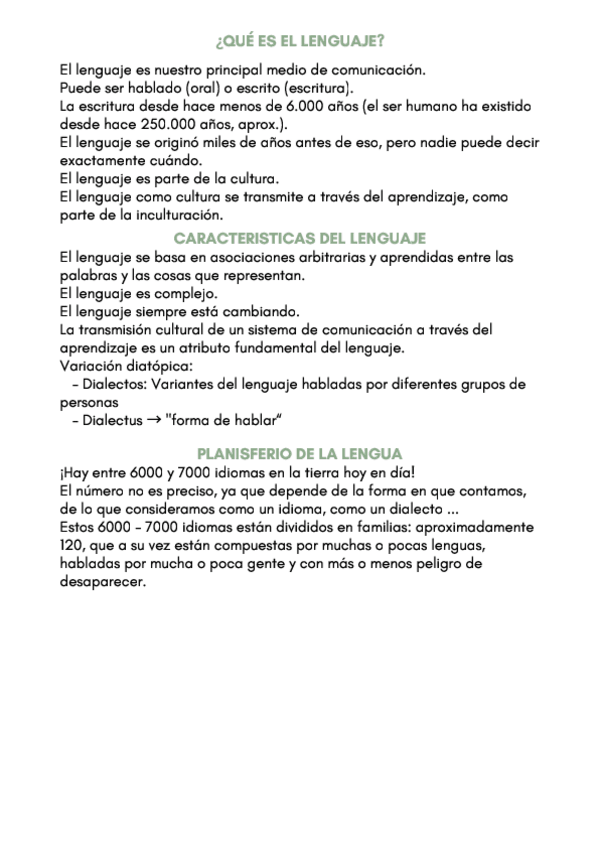 ¿QUÉ ES EL LENGUAJE?

El lenguaje es nuestro principal medio de comunicación.
Puede ser hablado (oral) o escrito (escritura).
La escritura desde hace menos de 6.000 años (el ser humano ha existido desde hace 250.000 años, aprox.).
El lenguaje se originó miles de años antes de eso, pero nadie puede decir exactamente cuándo.
El lenguaje es parte de la cultura.
El lenguaje como cultura se transmite a través del aprendizaje, como parte de la inculturación.

CARACTERISTICAS DEL LENGUAJE

El lenguaje se basa en asociaciones arbitrarias y aprendidas entre las palabras y las cosas que representan.
El lenguaje es complejo.
El lenguaje siempre está cambiando.
La transmisión cultural de un sistema de comunicación a través del aprendizaje es un atributo fundamental del lenguaje.
Variación diatópica:
- Dialectos: Variantes del lenguaje habladas por diferentes grupos de personas
- Dialectus → "forma de hablar"

PLANISFERIO DE LA LENGUA

¡Hay entre 6000 y 7000 idiomas en la tierra hoy en día!
El número no es preciso, ya que depende de la forma en que contamos, de lo que consideramos como un idioma, como un dialecto ...
Estos 6000 - 7000 idiomas están divididos en familias: aproximadamente 120, que a su vez están compuestas por muchas o pocas lenguas, habladas por mucha o poca gente y con más o menos peligro de desaparecer.